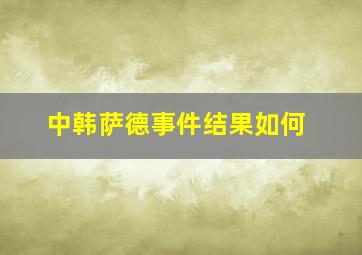 中韩萨德事件结果如何